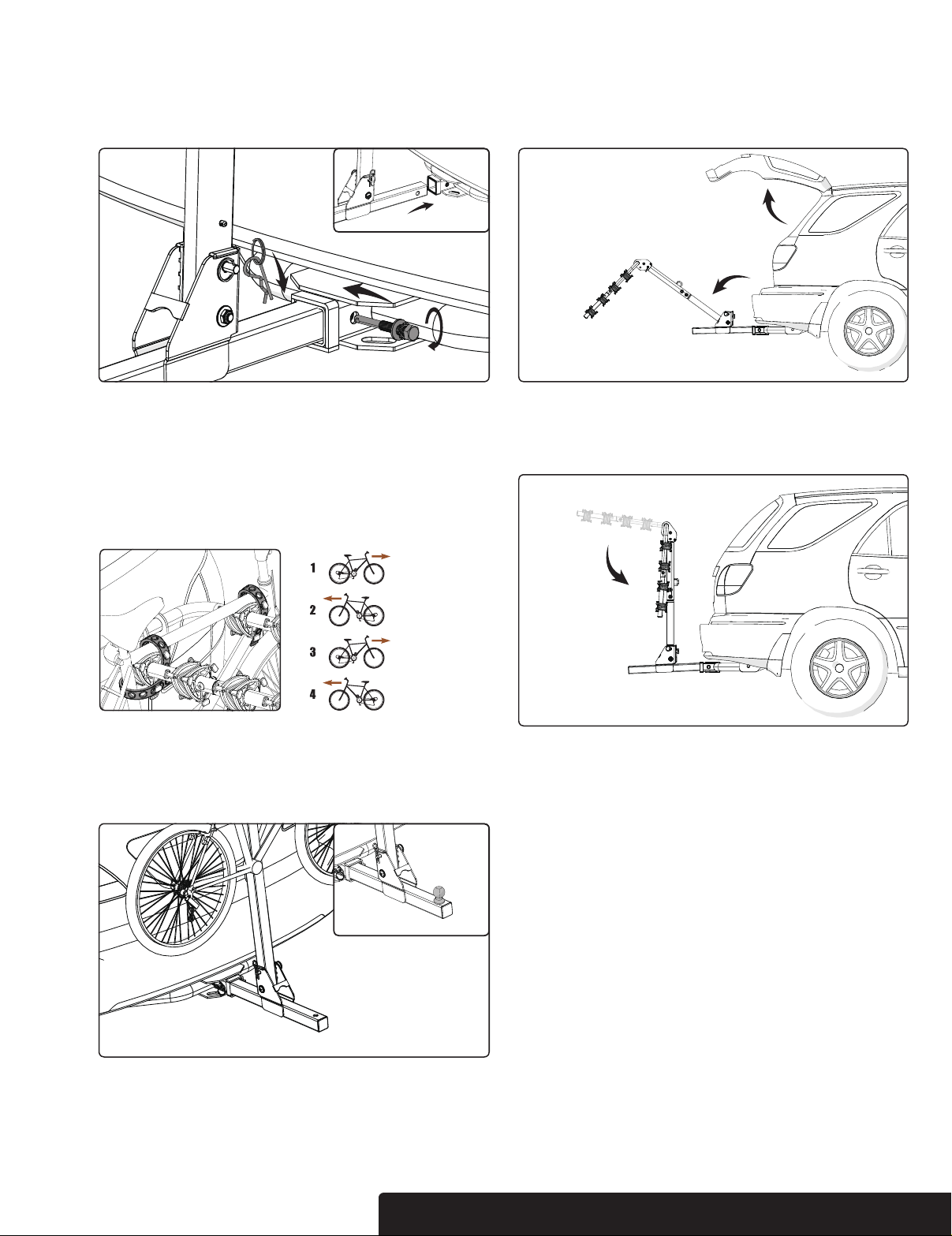 1
2
3
4